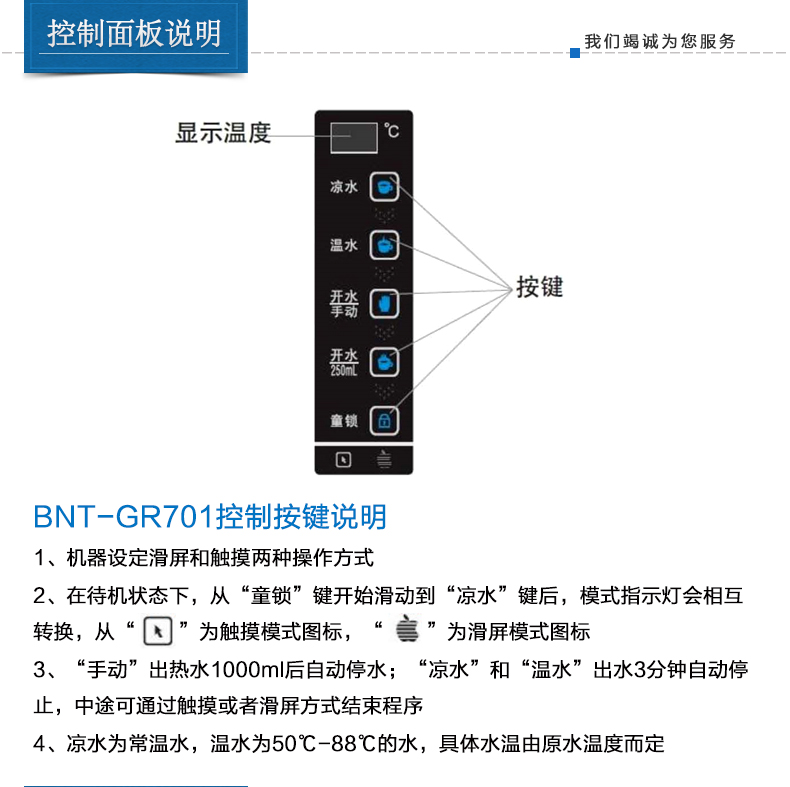 控制面板说明

我们竭诚为您服务

显示温度

℃

凉水

温水

开水
手动

开水
250mL

童锁

按键

BNT-GR701控制按键说明

1、机器设定滑屏和触摸两种操作方式

2、在待机状态下，从“童锁”键开始滑动到“凉水”键后，模式指示灯会相互转换，从“ ”为触摸模式图标，“ ”为滑屏模式图标

3、“手动”出热水1000ml后自动停水；“凉水”和“温水”出水3分钟自动停止，中途可通过触摸或者滑屏方式结束程序

4、凉水为常温水，温水为50℃-88℃的水，具体水温由原水温度而定